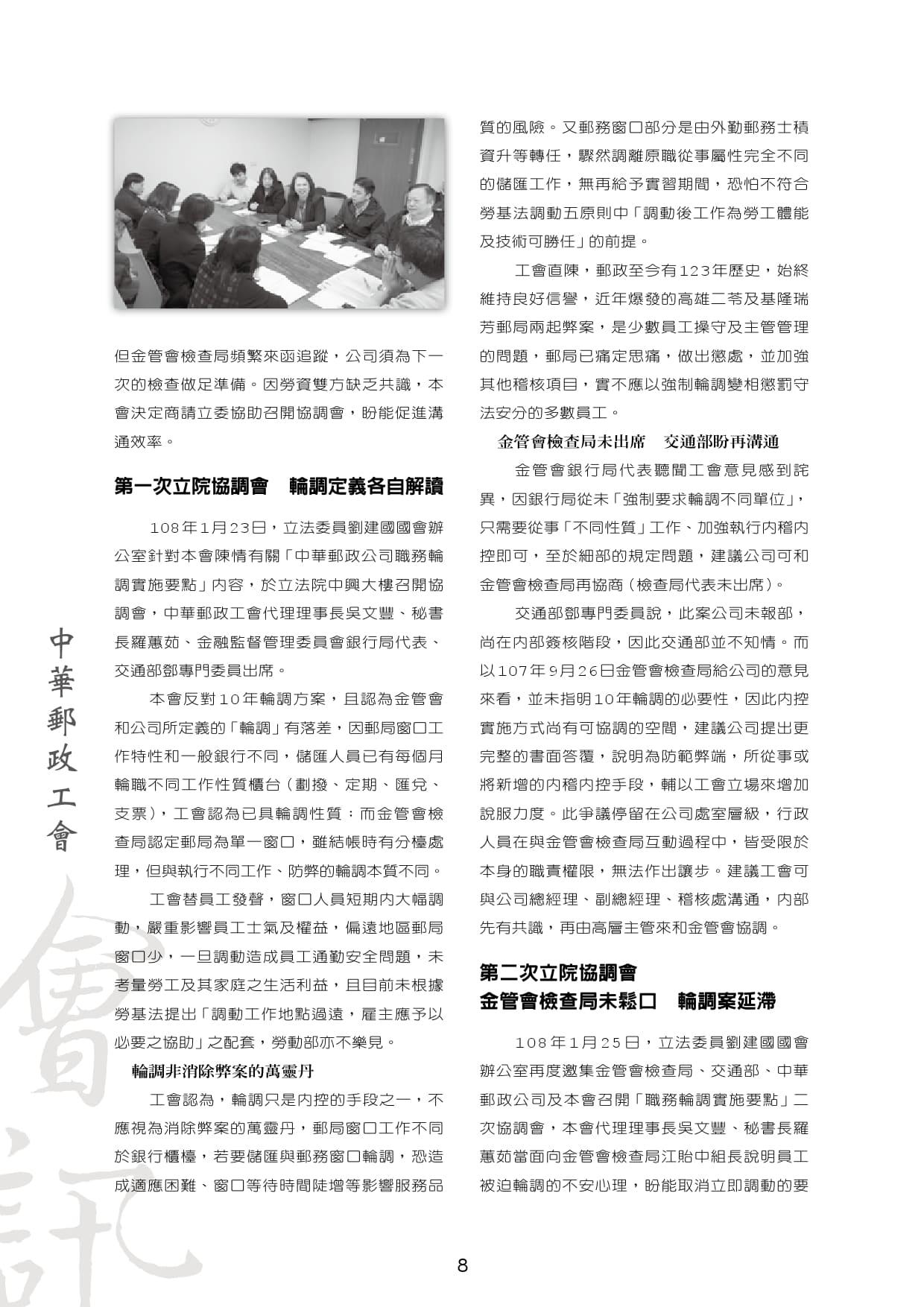 中華郵政工會

會訊

但金管會檢查局頻繁來函追蹤，公司須為下一次的檢查做足準備。因勞資雙方缺乏共識，本會決定商請立委協助召開協調會，盼能促進溝通效率。

第一次立院協調會　輪調定義各自解讀

108年1月23日，立法委員劉建國國會辦公室針對本會陳情有關「中華郵政公司職務輪調實施要點」內容，於立法院中興大樓召開協調會，中華郵政工會代理理事長吳文豐、秘書長羅蕙茹、金融監督管理委員會銀行局代表、交通部鄧專門委員出席。

本會反對10年輪調方案，且認為金管會和公司所定義的「輪調」有落差，因郵局窗口工作特性和一般銀行不同，儲匯人員已有每個月輪職不同工作性質櫃台（劃撥、定期、匯兌、支票），工會認為已具輪調性質；而金管會檢查局認定郵局為單一窗口，雖結帳時有分檯處理，但與執行不同工作、防弊的輪調本質不同。

工會替員工發聲，窗口人員短期內大幅調動，嚴重影響員工士氣及權益，偏遠地區郵局窗口少，一旦調動造成員工通勤安全問題，未考量勞工及其家庭之生活利益，且目前未根據勞基法提出「調動工作地點過遠，雇主應予以必要之協助」之配套，勞動部亦不樂見。

輪調非消除弊案的萬靈丹

工會認為，輪調只是內控的手段之一，不應視為消除弊案的萬靈丹，郵局窗口工作不同於銀行櫃檯，若要儲匯與郵務窗口輪調，恐造成適應困難、窗口等待時間陡增等影響服務品質的風險。又郵務窗口部分是由外勤郵務士積資升等轉任，驟然調離原職從事屬性完全不同的儲匯工作，無再給予實習期間，恐怕不符合勞基法調動五原則中「調動後工作為勞工體能及技術可勝任」的前提。

工會直陳，郵政至今有123年歷史，始終維持良好信譽，近年爆發的高雄二苓及基隆瑞芳郵局兩起弊案，是少數員工操守及主管管理的問題，郵局已痛定思痛，做出懲處，並加強其他稽核項目，實不應以強制輪調變相懲罰守法安分的多數員工。

金管會檢查局未出席　交通部盼再溝通

金管會銀行局代表聽聞工會意見感到詫異，因銀行局從未「強制要求輪調不同單位」，只需要從事「不同性質」工作、加強執行內稽內控即可，至於細部的規定問題，建議公司可和金管會檢查局再協商（檢查局代表未出席）。

交通部鄧專門委員說，此案公司未報部，尚在內部簽核階段，因此交通部並不知情。而以107年9月26日金管會檢查局給公司的意見來看，並未指明10年輪調的必要性，因此內控實施方式尚有可協調的空間，建議公司提出更完整的書面答覆，說明為防範弊端，所從事或將新增的內稽內控手段，輔以工會立場來增加說服力度。此爭議停留在公司處室層級，行政人員在與金管會檢查局互動過程中，皆受限於本身的職責權限，無法作出讓步。建議工會可與公司總經理、副總經理、稽核處溝通，內部先有共識，再由高層主管來和金管會協調。

第二次立院協調會
金管會檢查局未鬆口　輪調案延滯

108年1月25日，立法委員劉建國國會辦公室再度邀集金管會檢查局、交通部、中華郵政公司及本會召開「職務輪調實施要點」二次協調會，本會代理理事長吳文豐、秘書長羅蕙茹當面向金管會檢查局江貽中組長說明員工被迫輪調的不安心理，盼能取消立即調動的要

8